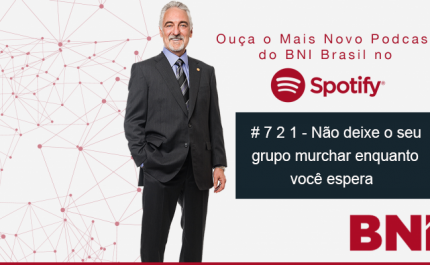 Ouça o Mais Novo Podcas
do BNI Brasil no

Spotify

# 7 2 1 - Não deixe o seu grupo murchar enquanto você espera

BNI